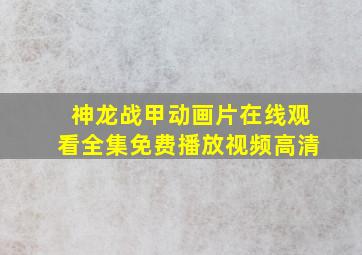 神龙战甲动画片在线观看全集免费播放视频高清